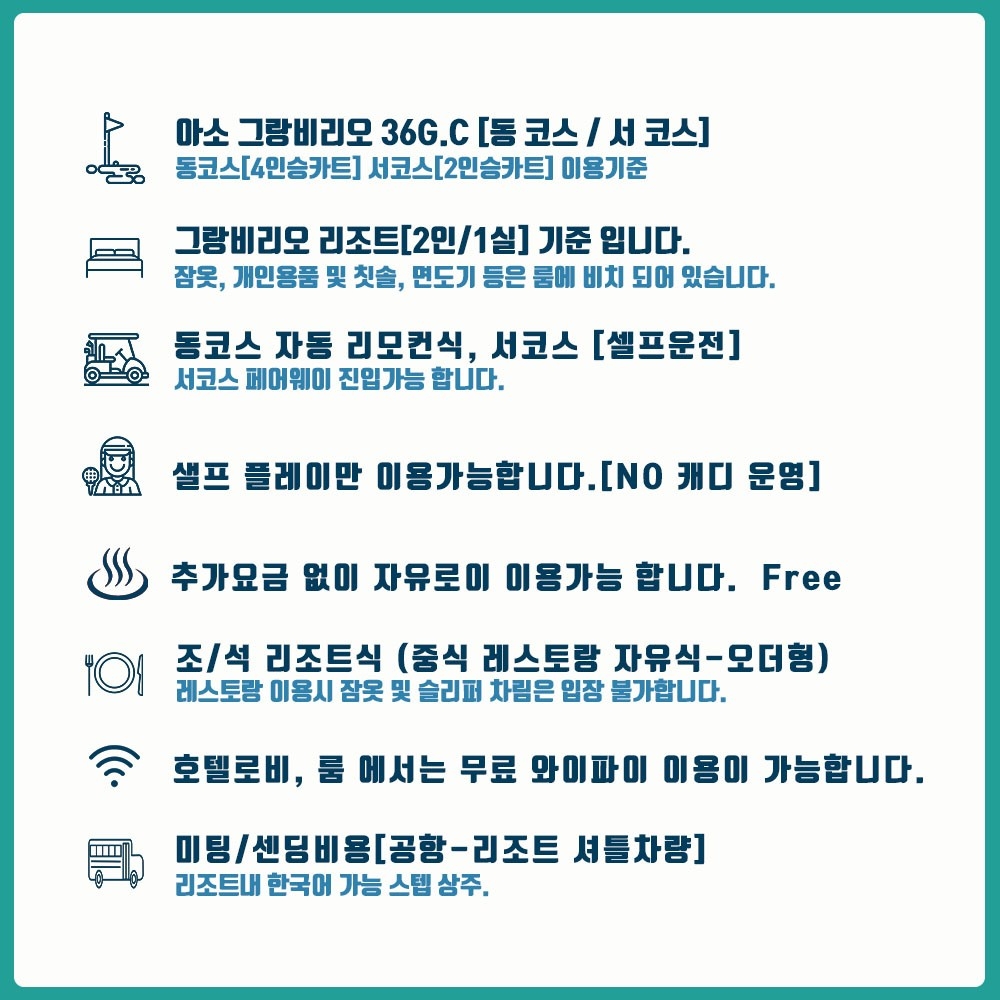 아소 그랑비리오 36G.C [동 코스 / 서 코스]
동코스[4인승카트] 서코스[2인승카트] 이용기준

그랑비리오 리조트[2인/1실] 기준 입니다.
잠옷, 개인용품 및 칫솔, 면도기 등은 룸에 비치 되어 있습니다.

동코스 자동 리모컨식, 서코스 [셀프운전]
서코스 페어웨이 진입가능 합니다.

샐프 플레이만 이용가능합니다.[NO 캐디 운영]

추가요금 없이 자유로이 이용가능 합니다. Free

조/석 리조트식 (중식 레스토랑 자유식-오더형)
레스토랑 이용시 잠옷 및 슬리퍼 차림은 입장 불가합니다.

호텔로비, 룸 에서는 무료 와이파이 이용이 가능합니다.

미팅/센딩비용[공항-리조트 셔틀차량]
리조트내 한국어 가능 스텝 상주.